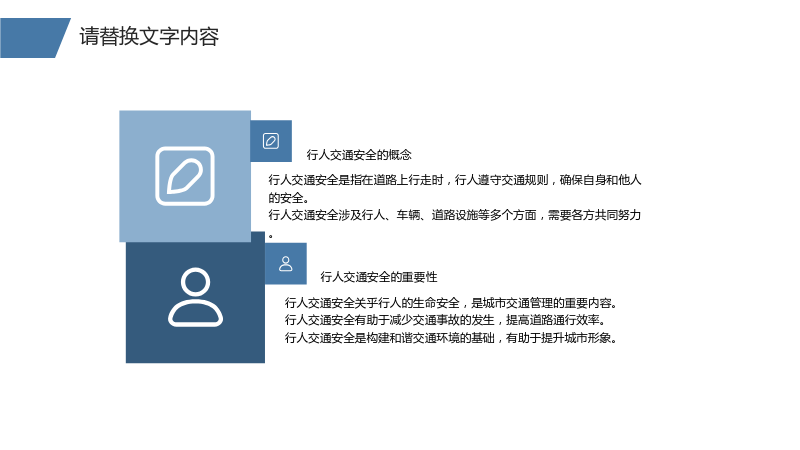 请替换文字内容

行人交通安全的概念

行人交通安全是指在道路上行走时，行人遵守交通规则，确保自身和他人的安全。
行人交通安全涉及行人、车辆、道路设施等多个方面，需要各方共同努力。

行人交通安全的重要性

行人交通安全关乎行人的生命安全，是城市交通管理的重要内容。
行人交通安全有助于减少交通事故的发生，提高道路通行效率。
行人交通安全是构建和谐交通环境的基础，有助于提升城市形象。